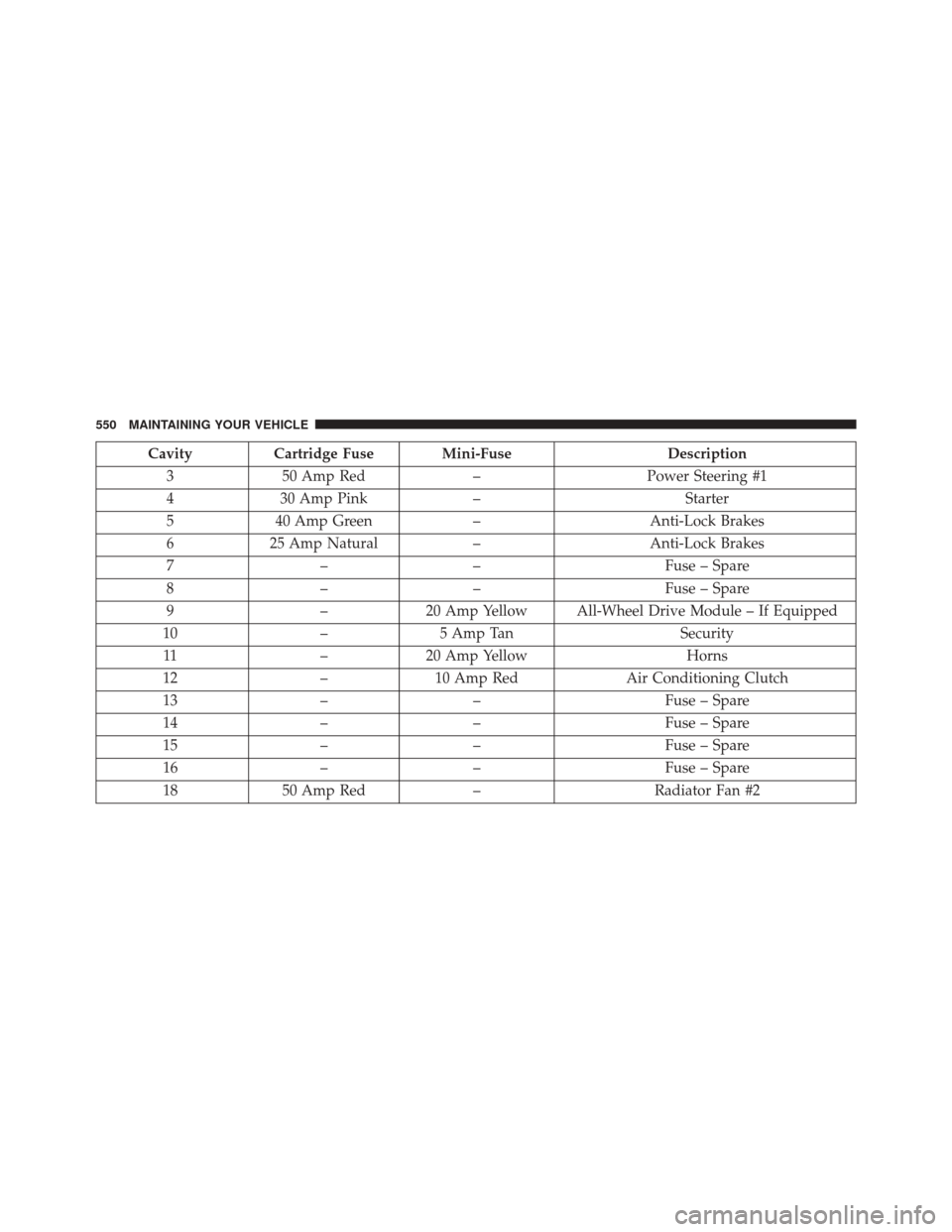 550 MAINTAINING YOUR VEHICLE

| Cavity | Cartridge Fuse | Mini-Fuse | Description |
|---|---|---|---|
| 3 | 50 Amp Red | – | Power Steering #1 |
| 4 | 30 Amp Pink | – | Starter |
| 5 | 40 Amp Green | – | Anti-Lock Brakes |
| 6 | 25 Amp Natural | – | Anti-Lock Brakes |
| 7 | – | – | Fuse – Spare |
| 8 | – | – | Fuse – Spare |
| 9 | – | 20 Amp Yellow | All-Wheel Drive Module – If Equipped |
| 10 | – | 5 Amp Tan | Security |
| 11 | – | 20 Amp Yellow | Horns |
| 12 | – | 10 Amp Red | Air Conditioning Clutch |
| 13 | – | – | Fuse – Spare |
| 14 | – | – | Fuse – Spare |
| 15 | – | – | Fuse – Spare |
| 16 | – | – | Fuse – Spare |
| 18 | 50 Amp Red | – | Radiator Fan #2 |

carmanualsonline.info